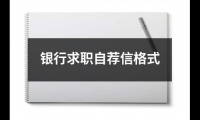 银行求职自荐信格式